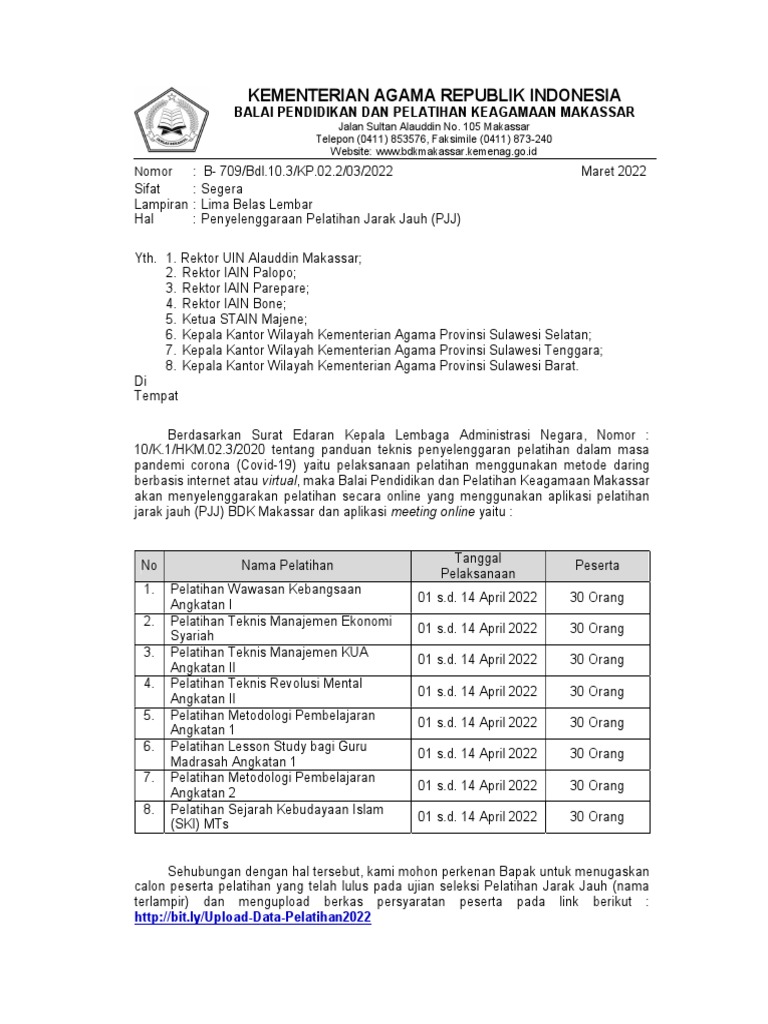 KEMENTERIAN AGAMA REPUBLIK INDONESIA
BALAI PENDIDIKAN DAN PELATIHAN KEAGAMAAN MAKASSAR
Jalan Sultan Alauddin No. 105 Makassar
Telepon (0411) 853576, Faksimile (0411) 873-240
Website: www.bdkmakassar.kemenag.go.id

Nomor : B- 709/Bdl.10.3/KP.02.2/03/2022 Maret 2022
Sifat : Segera
Lampiran : Lima Belas Lembar
Hal : Penyelenggaraan Pelatihan Jarak Jauh (PJJ)

Yth. 1. Rektor UIN Alauddin Makassar;
2. Rektor IAIN Palopo;
3. Rektor IAIN Parepare;
4. Rektor IAIN Bone;
5. Ketua STAIN Majene;
6. Kepala Kantor Wilayah Kementerian Agama Provinsi Sulawesi Selatan;
7. Kepala Kantor Wilayah Kementerian Agama Provinsi Sulawesi Tenggara;
8. Kepala Kantor Wilayah Kementerian Agama Provinsi Sulawesi Barat.
Di
Tempat

Berdasarkan Surat Edaran Kepala Lembaga Administrasi Negara, Nomor : 10/K.1/HKM.02.3/2020 tentang panduan teknis penyelenggaran pelatihan dalam masa pandemi corona (Covid-19) yaitu pelaksanaan pelatihan menggunakan metode daring berbasis internet atau virtual, maka Balai Pendidikan dan Pelatihan Keagamaan Makassar akan menyelenggarakan pelatihan secara online yang menggunakan aplikasi pelatihan jarak jauh (PJJ) BDK Makassar dan aplikasi meeting online yaitu :

| No | Nama Pelatihan | Tanggal Pelaksanaan | Peserta |
|---|---|---|---|
| 1. | Pelatihan Wawasan Kebangsaan Angkatan I | 01 s.d. 14 April 2022 | 30 Orang |
| 2. | Pelatihan Teknis Manajemen Ekonomi Syariah | 01 s.d. 14 April 2022 | 30 Orang |
| 3. | Pelatihan Teknis Manajemen KUA Angkatan II | 01 s.d. 14 April 2022 | 30 Orang |
| 4. | Pelatihan Teknis Revolusi Mental Angkatan II | 01 s.d. 14 April 2022 | 30 Orang |
| 5. | Pelatihan Metodologi Pembelajaran Angkatan 1 | 01 s.d. 14 April 2022 | 30 Orang |
| 6. | Pelatihan Lesson Study bagi Guru Madrasah Angkatan 1 | 01 s.d. 14 April 2022 | 30 Orang |
| 7. | Pelatihan Metodologi Pembelajaran Angkatan 2 | 01 s.d. 14 April 2022 | 30 Orang |
| 8. | Pelatihan Sejarah Kebudayaan Islam (SKI) MTs | 01 s.d. 14 April 2022 | 30 Orang |

Sehubungan dengan hal tersebut, kami mohon perkenan Bapak untuk menugaskan calon peserta pelatihan yang telah lulus pada ujian seleksi Pelatihan Jarak Jauh (nama terlampir) dan mengupload berkas persyaratan peserta pada link berikut : http://bit.ly/Upload-Data-Pelatihan2022